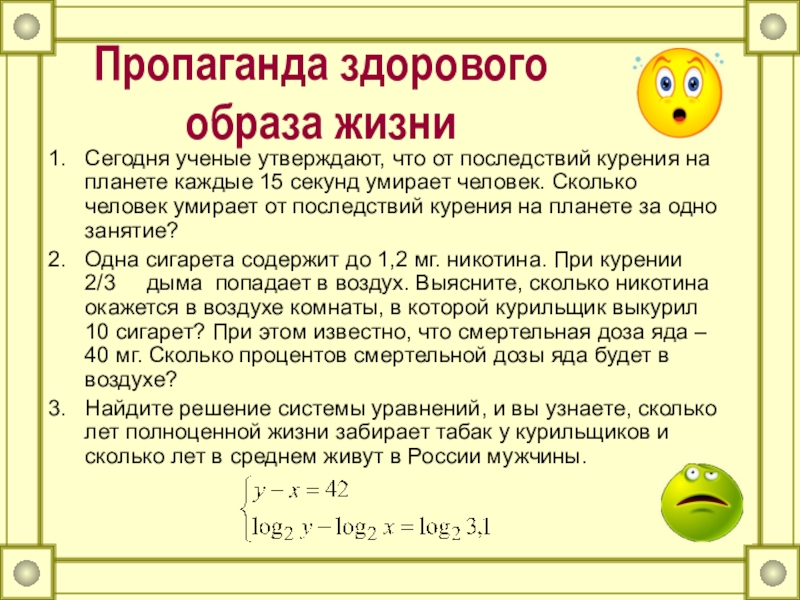 Пропаганда здорового образа жизни

1. Сегодня ученые утверждают, что от последствий курения на планете каждые 15 секунд умирает человек. Сколько человек умирает от последствий курения на планете за одно занятие?

2. Одна сигарета содержит до 1,2 мг. никотина. При курении 2/3 дыма попадает в воздух. Выясните, сколько никотина окажется в воздухе комнаты, в которой курильщик выкурил 10 сигарет? При этом известно, что смертельная доза яда – 40 мг. Сколько процентов смертельной дозы яда будет в воздухе?

3. Найдите решение системы уравнений, и вы узнаете, сколько лет полноценной жизни забирает табак у курильщиков и сколько лет в среднем живут в России мужчины.

$\begin{cases} y - x = 42 \\ \log_2 y - \log_2 x = \log_2 3{,}1 \end{cases}$